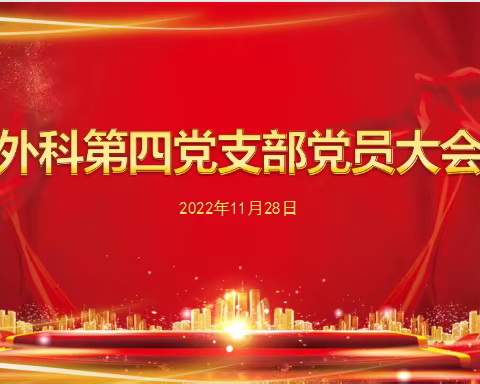 外科第四党支部党员大会

2022年11月28日